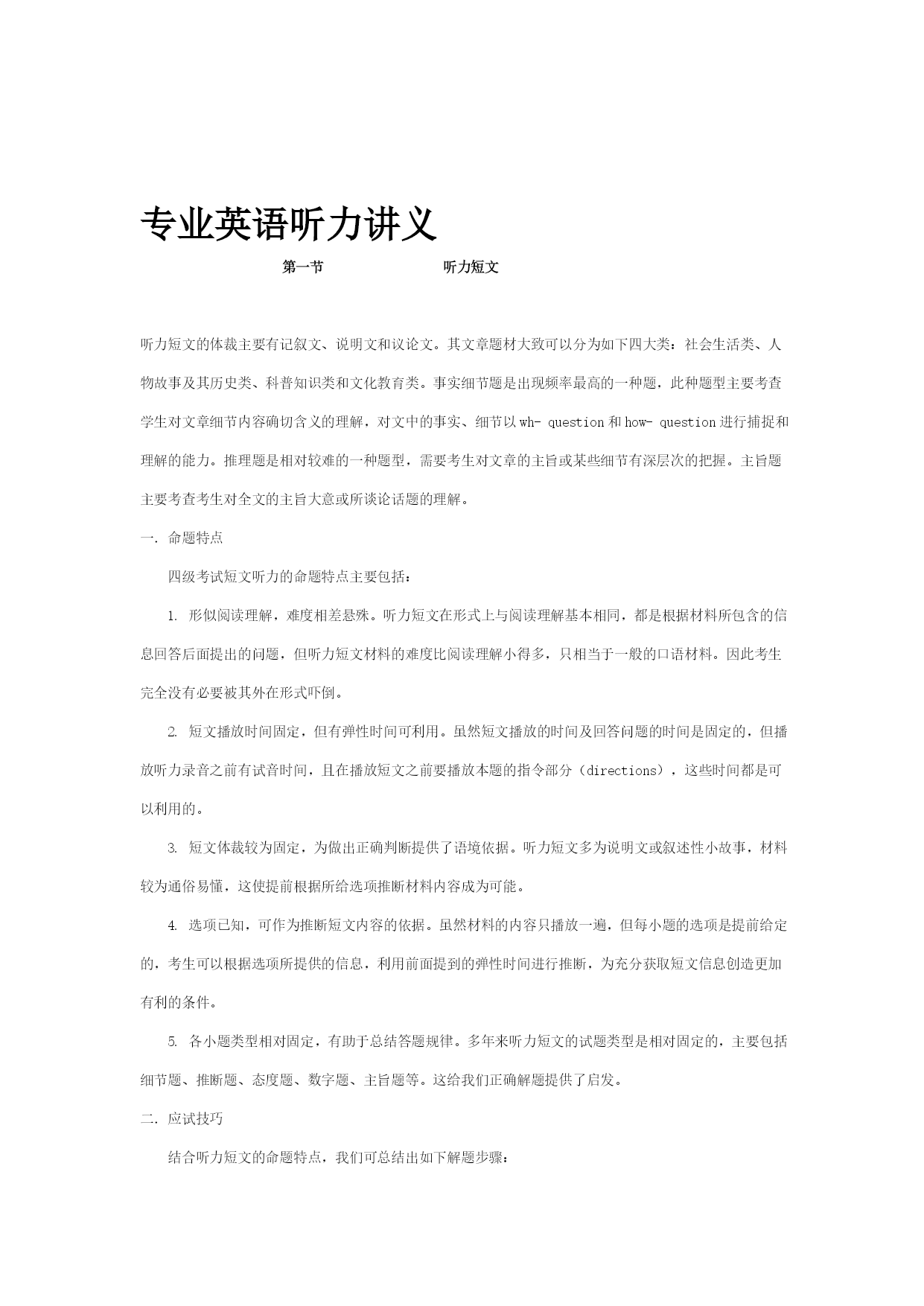 专业英语听力讲义

第一节　　听力短文

听力短文的体裁主要有记叙文、说明文和议论文。其文章题材大致可以分为如下四大类：社会生活类、人物故事及其历史类、科普知识类和文化教育类。事实细节题是出现频率最高的一种题，此种题型主要考查学生对文章细节内容确切含义的理解，对文中的事实、细节以 wh- question 和 how- question 进行捕捉和理解的能力。推理题是相对较难的一种题型，需要考生对文章的主旨或某些细节有深层次的把握。主旨题主要考查考生对全文的主旨大意或所谈论话题的理解。

一. 命题特点

四级考试短文听力的命题特点主要包括：

1. 形似阅读理解，难度相差悬殊。听力短文在形式上与阅读理解基本相同，都是根据材料所包含的信息回答后面提出的问题，但听力短文材料的难度比阅读理解小得多，只相当于一般的口语材料。因此考生完全没有必要被其外在形式吓倒。

2. 短文播放时间固定，但有弹性时间可利用。虽然短文播放的时间及回答问题的时间是固定的，但播放听力录音之前有试音时间，且在播放短文之前要播放本题的指令部分（directions），这些时间都是可以利用的。

3. 短文体裁较为固定，为做出正确判断提供了语境依据。听力短文多为说明文或叙述性小故事，材料较为通俗易懂，这使提前根据所给选项推断材料内容成为可能。

4. 选项已知，可作为推断短文内容的依据。虽然材料的内容只播放一遍，但每小题的选项是提前给定的，考生可以根据选项所提供的信息，利用前面提到的弹性时间进行推断，为充分获取短文信息创造更加有利的条件。

5. 各小题类型相对固定，有助于总结答题规律。多年来听力短文的试题类型是相对固定的，主要包括细节题、推断题、态度题、数字题、主旨题等。这给我们正确解题提供了启发。

二. 应试技巧

结合听力短文的命题特点，我们可总结出如下解题步骤：